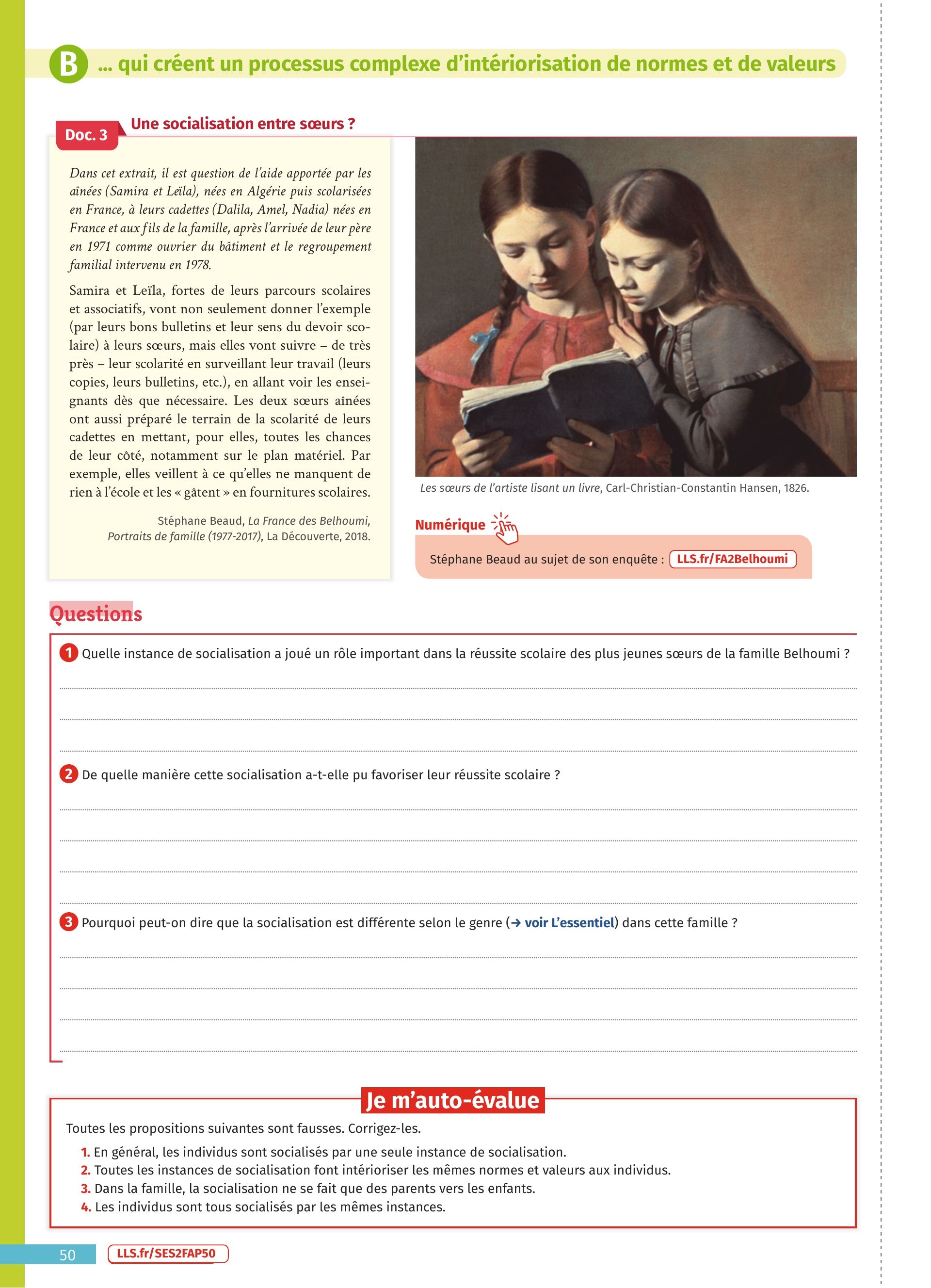 B ... qui créent un processus complexe d'intériorisation de normes et de valeurs

Doc. 3 Une socialisation entre sœurs ?

Dans cet extrait, il est question de l'aide apportée par les aînées (Samira et Leïla), nées en Algérie puis scolarisées en France, à leurs cadettes (Dalila, Amel, Nadia) nées en France et aux fils de la famille, après l'arrivée de leur père en 1971 comme ouvrier du bâtiment et le regroupement familial intervenu en 1978.

Samira et Leïla, fortes de leurs parcours scolaires et associatifs, vont non seulement donner l'exemple (par leurs bons bulletins et leur sens du devoir scolaire) à leurs sœurs, mais elles vont suivre – de très près – leur scolarité en surveillant leur travail (leurs copies, leurs bulletins, etc.), en allant voir les enseignants dès que nécessaire. Les deux sœurs aînées ont aussi préparé le terrain de la scolarité de leurs cadettes en mettant, pour elles, toutes les chances de leur côté, notamment sur le plan matériel. Par exemple, elles veillent à ce qu'elles ne manquent de rien à l'école et les « gâtent » en fournitures scolaires.

Stéphane Beaud, La France des Belhoumi, Portraits de famille (1977-2017), La Découverte, 2018.

Les sœurs de l'artiste lisant un livre, Carl-Christian-Constantin Hansen, 1826.

Numérique

Stéphane Beaud au sujet de son enquête : LLS.fr/FA2Belhoumi

Questions

1 Quelle instance de socialisation a joué un rôle important dans la réussite scolaire des plus jeunes sœurs de la famille Belhoumi ?

2 De quelle manière cette socialisation a-t-elle pu favoriser leur réussite scolaire ?

3 Pourquoi peut-on dire que la socialisation est différente selon le genre (→ voir L'essentiel) dans cette famille ?

Je m'auto-évalue

Toutes les propositions suivantes sont fausses. Corrigez-les.

1. En général, les individus sont socialisés par une seule instance de socialisation.
2. Toutes les instances de socialisation font intérioriser les mêmes normes et valeurs aux individus.
3. Dans la famille, la socialisation ne se fait que des parents vers les enfants.
4. Les individus sont tous socialisés par les mêmes instances.

50 LLS.fr/SES2FAP50